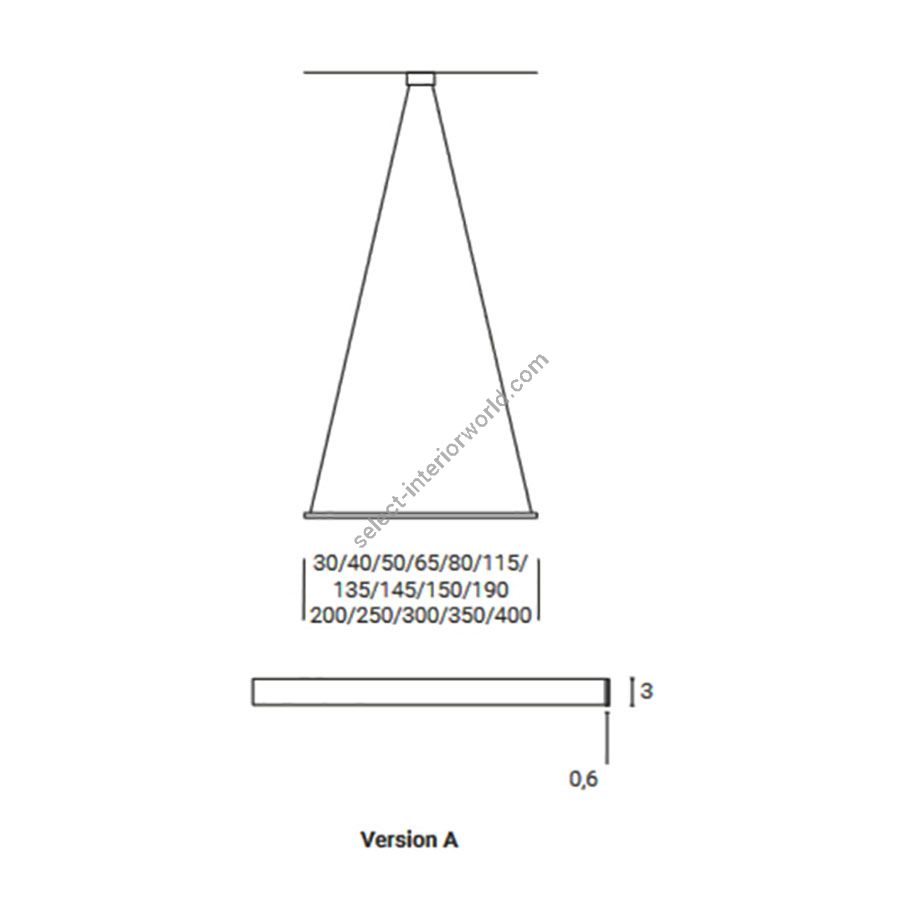 select-interiorworld.com

30/40/50/65/80/115/
135/145/150/190
200/250/300/350/400

3

0,6

Version A